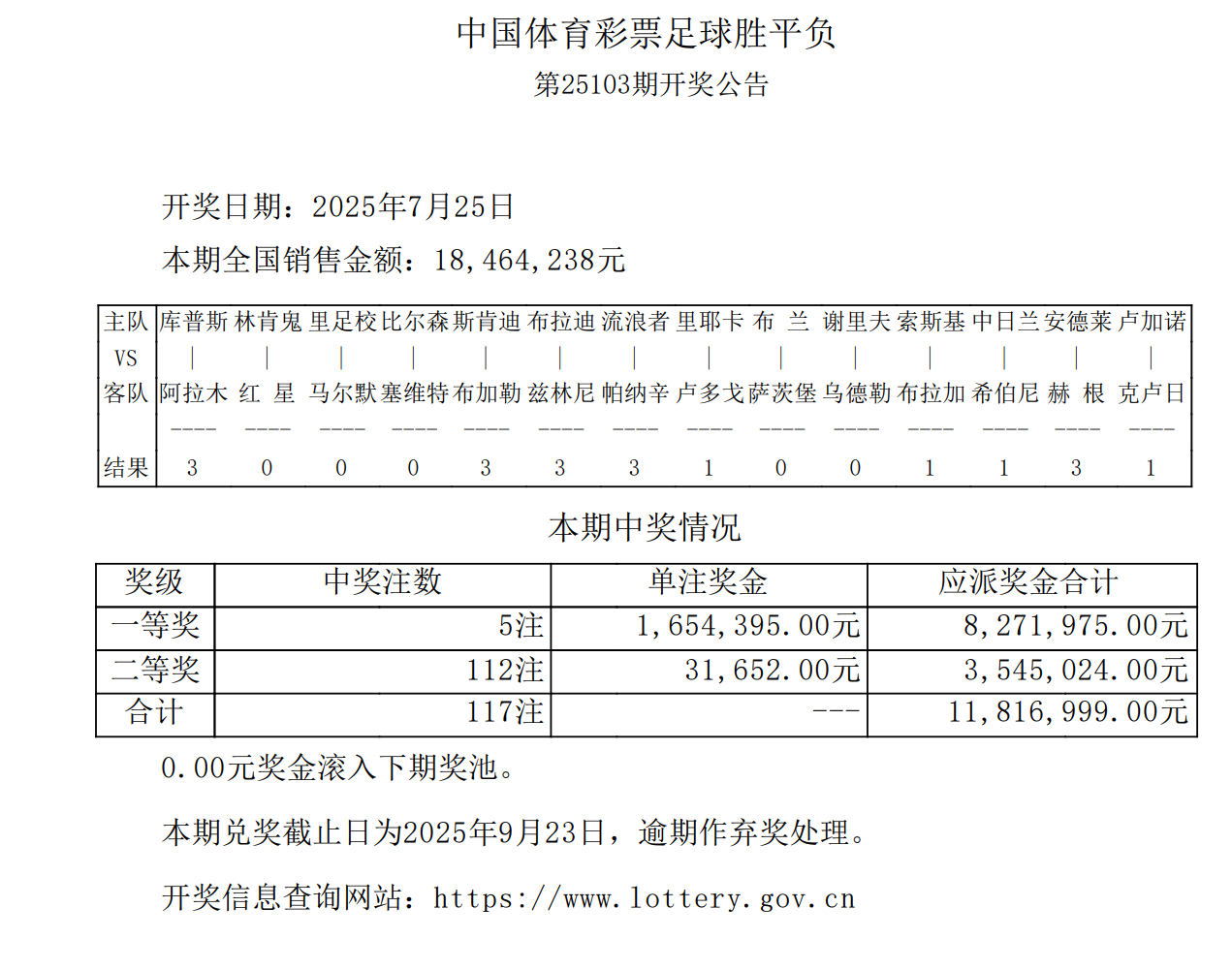 中国体育彩票足球胜平负

第25103期开奖公告

开奖日期：2025年7月25日

本期全国销售金额：18,464,238元

| 主队 | 库普斯 | 林肯鬼 | 里足校 | 比尔森 | 斯肯迪 | 布拉迪 | 流浪者 | 里耶卡 | 布　兰 | 谢里夫 | 索斯基 | 中日兰 | 安德莱 | 卢加诺 |
|---|---|---|---|---|---|---|---|---|---|---|---|---|---|---|
| VS | \| | \| | \| | \| | \| | \| | \| | \| | \| | \| | \| | \| | \| | \| |
| 客队 | 阿拉木 | 红　星 | 马尔默 | 塞维特 | 布加勒 | 兹林尼 | 帕纳辛 | 卢多戈 | 萨茨堡 | 乌德勒 | 布拉加 | 希伯尼 | 赫　根 | 克卢日 |
| | ---- | ---- | ---- | ---- | ---- | ---- | ---- | ---- | ---- | ---- | ---- | ---- | ---- | ---- |
| 结果 | 3 | 0 | 0 | 0 | 3 | 3 | 3 | 1 | 0 | 0 | 1 | 1 | 3 | 1 |

本期中奖情况

| 奖级 | 中奖注数 | 单注奖金 | 应派奖金合计 |
|---|---|---|---|
| 一等奖 | 5注 | 1,654,395.00元 | 8,271,975.00元 |
| 二等奖 | 112注 | 31,652.00元 | 3,545,024.00元 |
| 合计 | 117注 | --- | 11,816,999.00元 |

0.00元奖金滚入下期奖池。

本期兑奖截止日为2025年9月23日，逾期作弃奖处理。

开奖信息查询网站：https://www.lottery.gov.cn